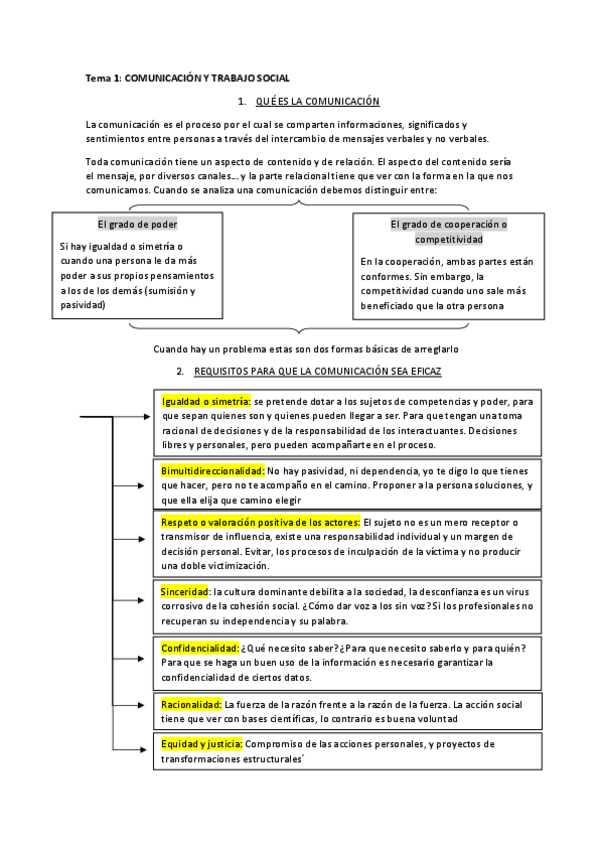 Tema 1: COMUNICACIÓN Y TRABAJO SOCIAL

1. QUÉ ES LA COMUNICACIÓN

La comunicación es el proceso por el cual se comparten informaciones, significados y sentimientos entre personas a través del intercambio de mensajes verbales y no verbales.

Toda comunicación tiene un aspecto de contenido y de relación. El aspecto del contenido sería el mensaje, por diversos canales… y la parte relacional tiene que ver con la forma en la que nos comunicamos. Cuando se analiza una comunicación debemos distinguir entre:

El grado de poder

Si hay igualdad o simetría o cuando una persona le da más poder a sus propios pensamientos a los de los demás (sumisión y pasividad)

El grado de cooperación o competitividad

En la cooperación, ambas partes están conformes. Sin embargo, la competitividad cuando uno sale más beneficiado que la otra persona

Cuando hay un problema estas son dos formas básicas de arreglarlo

2. REQUISITOS PARA QUE LA COMUNICACIÓN SEA EFICAZ

Igualdad o simetría: se pretende dotar a los sujetos de competencias y poder, para que sepan quienes son y quienes pueden llegar a ser. Para que tengan una toma racional de decisiones y de la responsabilidad de los interactuantes. Decisiones libres y personales, pero pueden acompañarte en el proceso.

Bimultidireccionalidad: No hay pasividad, ni dependencia, yo te digo lo que tienes que hacer, pero no te acompaño en el camino. Proponer a la persona soluciones, y que ella elija que camino elegir

Respeto o valoración positiva de los actores: El sujeto no es un mero receptor o transmisor de influencia, existe una responsabilidad individual y un margen de decisión personal. Evitar, los procesos de inculpación de la víctima y no producir una doble victimización.

Sinceridad: la cultura dominante debilita a la sociedad, la desconfianza es un virus corrosivo de la cohesión social. ¿Cómo dar voz a los sin voz? Si los profesionales no recuperan su independencia y su palabra.

Confidencialidad: ¿Qué necesito saber? ¿Para que necesito saberlo y para quién? Para que se haga un buen uso de la información es necesario garantizar la confidencialidad de ciertos datos.

Racionalidad: La fuerza de la razón frente a la razón de la fuerza. La acción social tiene que ver con bases científicas, lo contrario es buena voluntad

Equidad y justicia: Compromiso de las acciones personales, y proyectos de transformaciones estructurales´